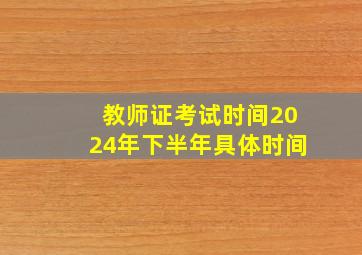 教师证考试时间2024年下半年具体时间